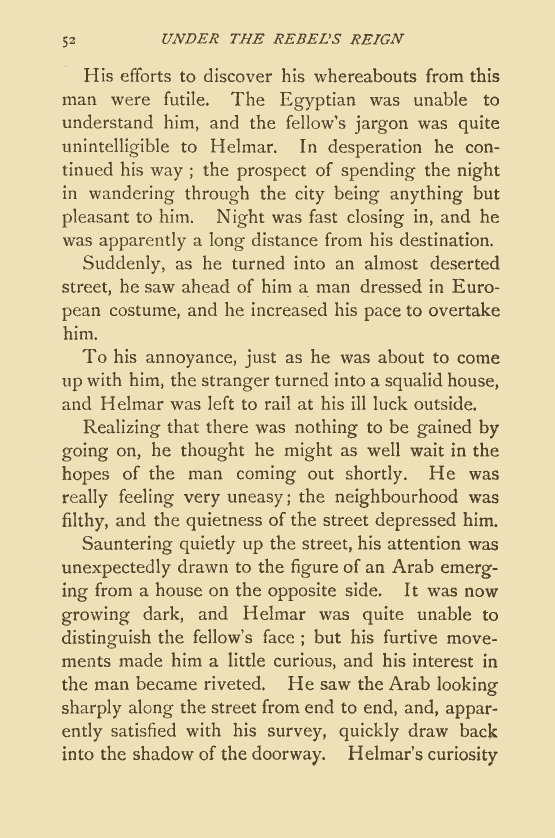 52 UNDER THE REBEL'S REIGN

His efforts to discover his whereabouts from this man were futile. The Egyptian was unable to understand him, and the fellow's jargon was quite unintelligible to Helmar. In desperation he continued his way ; the prospect of spending the night in wandering through the city being anything but pleasant to him. Night was fast closing in, and he was apparently a long distance from his destination.

Suddenly, as he turned into an almost deserted street, he saw ahead of him a man dressed in European costume, and he increased his pace to overtake him.

To his annoyance, just as he was about to come up with him, the stranger turned into a squalid house, and Helmar was left to rail at his ill luck outside.

Realizing that there was nothing to be gained by going on, he thought he might as well wait in the hopes of the man coming out shortly. He was really feeling very uneasy; the neighbourhood was filthy, and the quietness of the street depressed him.

Sauntering quietly up the street, his attention was unexpectedly drawn to the figure of an Arab emerging from a house on the opposite side. It was now growing dark, and Helmar was quite unable to distinguish the fellow's face ; but his furtive movements made him a little curious, and his interest in the man became riveted. He saw the Arab looking sharply along the street from end to end, and, apparently satisfied with his survey, quickly draw back into the shadow of the doorway. Helmar's curiosity